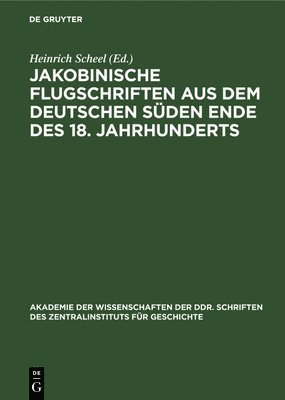 DE GRUYTER

Heinrich Scheel (Ed.)

JAKOBINISCHE FLUGSCHRIFTEN AUS DEM DEUTSCHEN SÜDEN ENDE DES 18. JAHRHUNDERTS

AKADEMIE DER WISSENSCHAFTEN DER DDR. SCHRIFTEN DES ZENTRALINSTITUTS FÜR GESCHICHTE

DE G